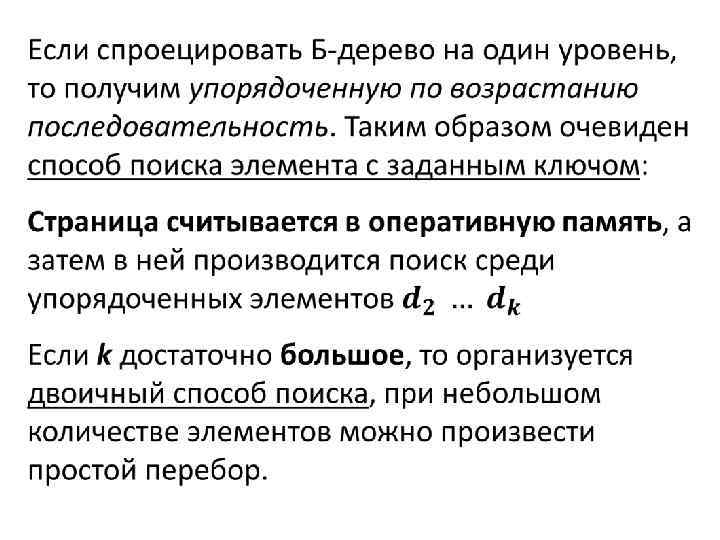 Если спроецировать Б-дерево на один уровень, то получим упорядоченную по возрастанию последовательность. Таким образом очевиден способ поиска элемента с заданным ключом:

Страница считывается в оперативную память, а затем в ней производится поиск среди упорядоченных элементов $d_2$ ... $d_k$

Если k достаточно большое, то организуется двоичный способ поиска, при небольшом количестве элементов можно произвести простой перебор.